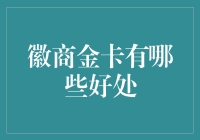 徽商金卡有哪些好处